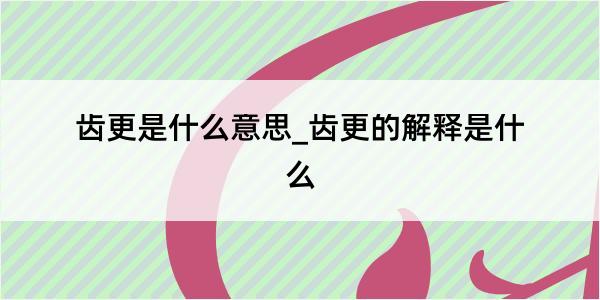 齿更是什么意思_齿更的解释是什么